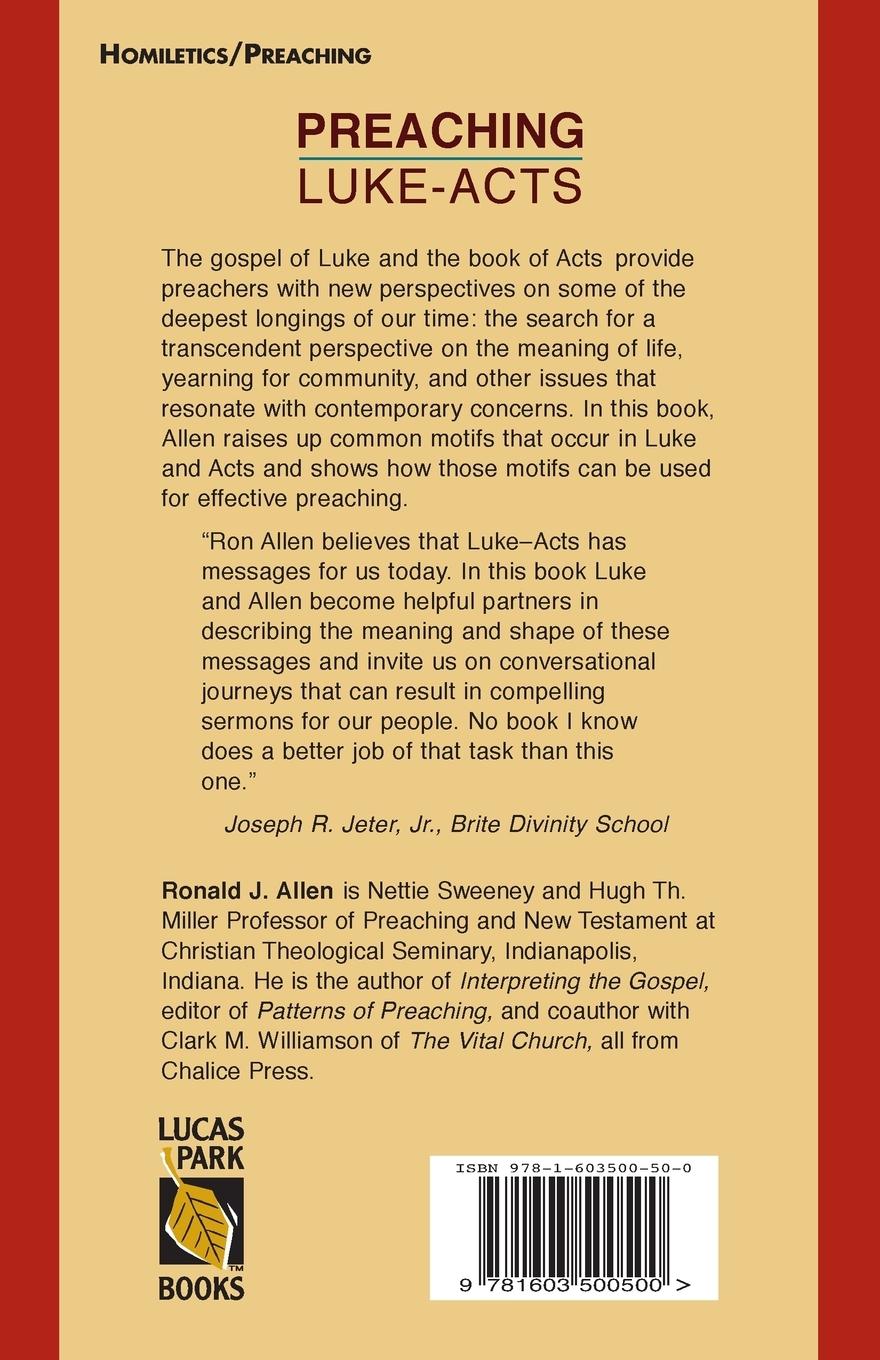 HOMILETICS/PREACHING

PREACHING
LUKE-ACTS

The gospel of Luke and the book of Acts provide preachers with new perspectives on some of the deepest longings of our time: the search for a transcendent perspective on the meaning of life, yearning for community, and other issues that resonate with contemporary concerns. In this book, Allen raises up common motifs that occur in Luke and Acts and shows how those motifs can be used for effective preaching.

"Ron Allen believes that Luke–Acts has messages for us today. In this book Luke and Allen become helpful partners in describing the meaning and shape of these messages and invite us on conversational journeys that can result in compelling sermons for our people. No book I know does a better job of that task than this one."

Joseph R. Jeter, Jr., Brite Divinity School

Ronald J. Allen is Nettie Sweeney and Hugh Th. Miller Professor of Preaching and New Testament at Christian Theological Seminary, Indianapolis, Indiana. He is the author of Interpreting the Gospel, editor of Patterns of Preaching, and coauthor with Clark M. Williamson of The Vital Church, all from Chalice Press.

LUCAS PARK BOOKS ™

ISBN 978-1-603500-50-0

9 781603 500500 >